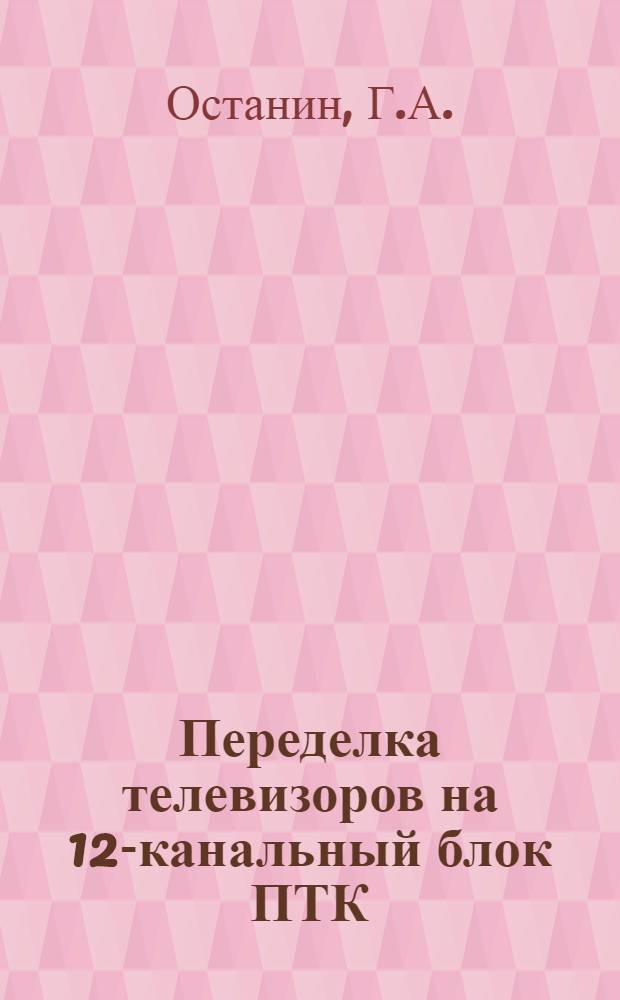 Останин, Г.А.

Переделка телевизоров на 12-канальный блок ПТК